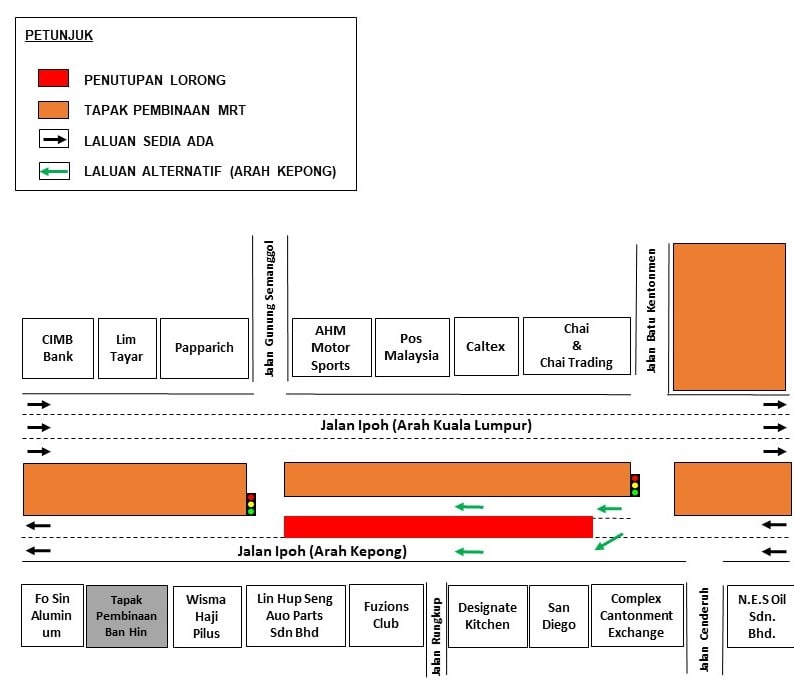 PETUNJUK

PENUTUPAN LORONG

TAPAK PEMBINAAN MRT

LALUAN SEDIA ADA

LALUAN ALTERNATIF (ARAH KEPONG)

CIMB Bank

Lim Tayar

Papparich

Jalan Gunung Semanggol

AHM Motor Sports

Pos Malaysia

Caltex

Chai & Chai Trading

Jalan Batu Kentonmen

Jalan Ipoh (Arah Kuala Lumpur)

Jalan Ipoh (Arah Kepong)

Fo Sin Alumin um

Tapak Pembinaan Ban Hin

Wisma Haji Pilus

Lin Hup Seng Auo Parts Sdn Bhd

Fuzions Club

Jalan Rungkup

Designate Kitchen

San Diego

Complex Cantonment Exchange

Jalan Cenderuh

N.E.S Oil Sdn. Bhd.